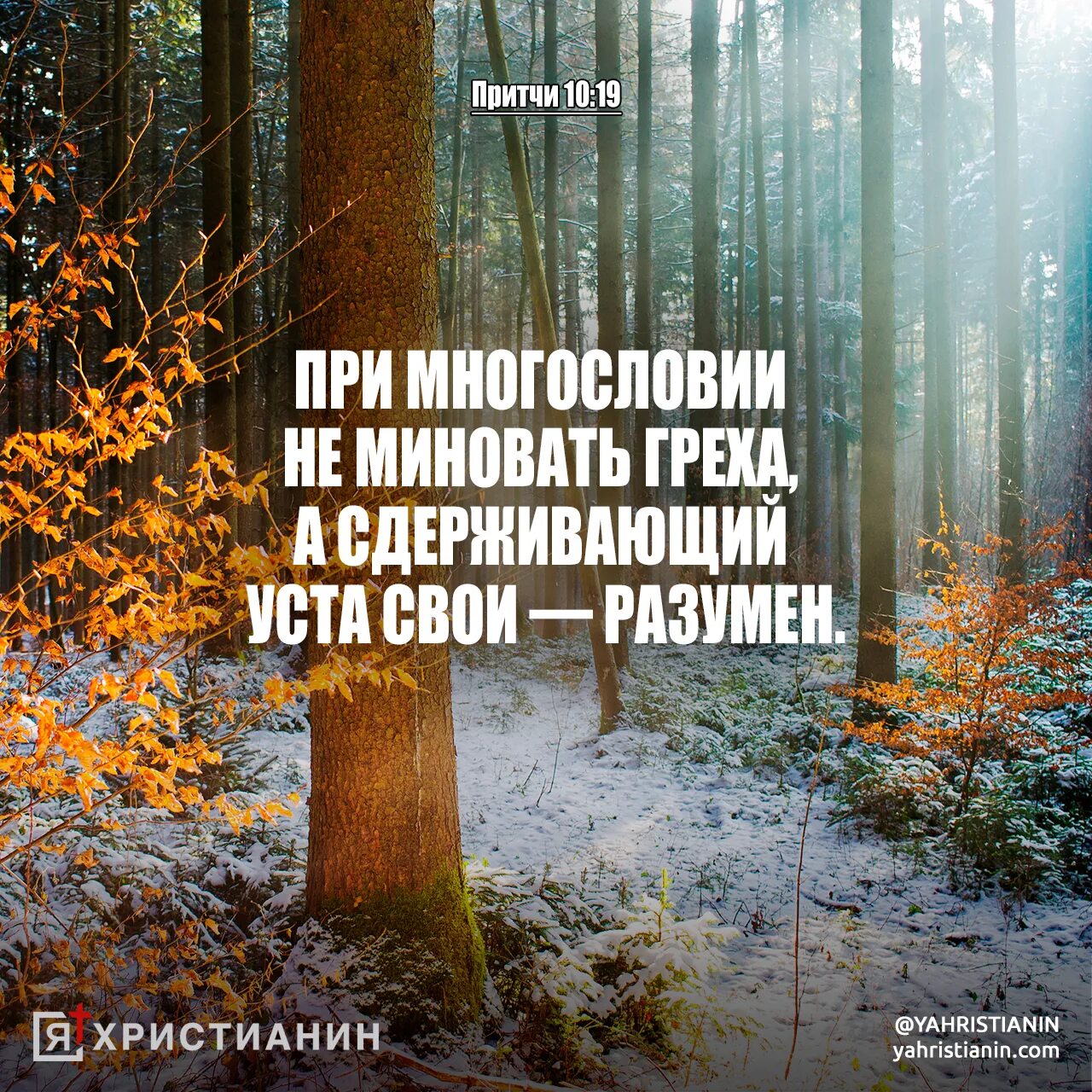 Притчи 10:19

ПРИ МНОГОСЛОВИИ НЕ МИНОВАТЬ ГРЕХА, А СДЕРЖИВАЮЩИЙ УСТА СВОИ — РАЗУМЕН.

Я ХРИСТИАНИН

@YAHRISTIANIN
yahristianin.com